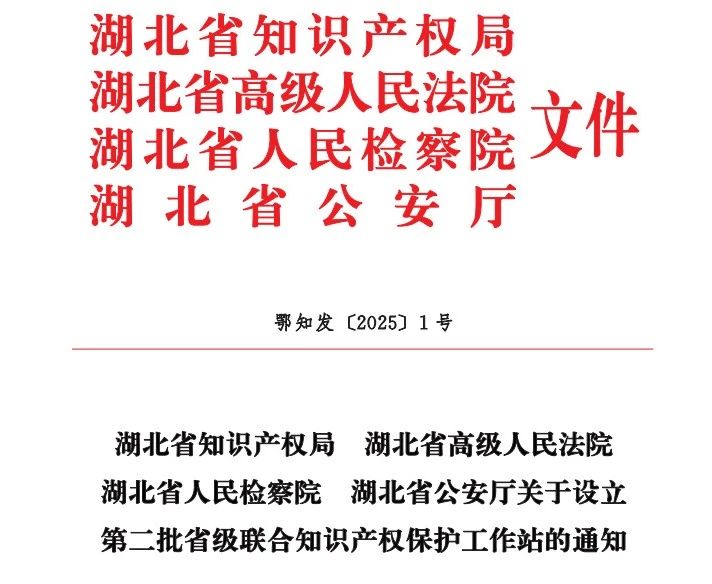 湖北省知识产权局
湖北省高级人民法院
湖北省人民检察院
湖北省公安厅
文件

鄂知发〔2025〕1号

湖北省知识产权局　湖北省高级人民法院
湖北省人民检察院　湖北省公安厅关于设立
第二批省级联合知识产权保护工作站的通知